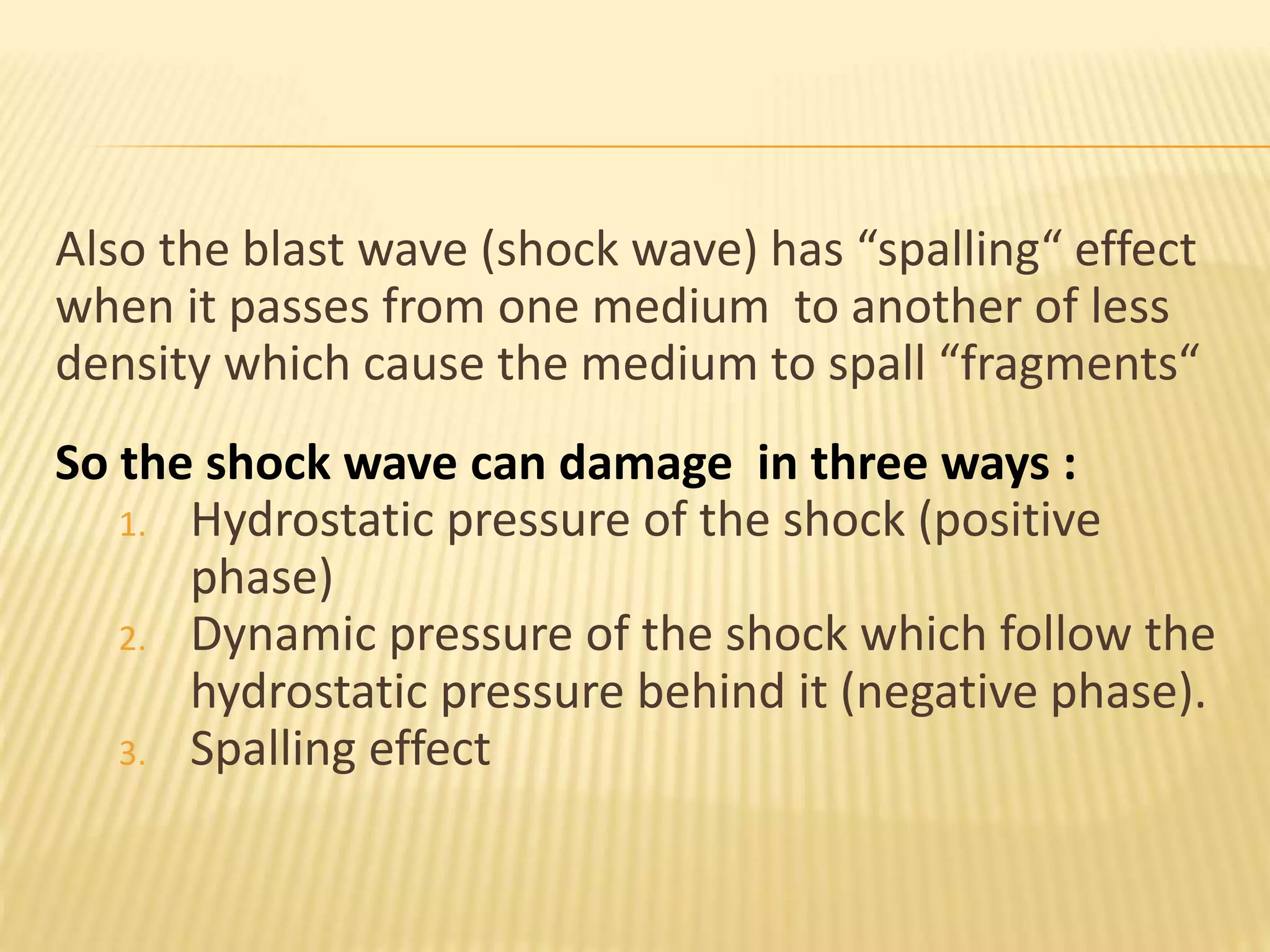 Also the blast wave (shock wave) has “spalling“ effect when it passes from one medium to another of less density which cause the medium to spall “fragments“

So the shock wave can damage in three ways :

1. Hydrostatic pressure of the shock (positive phase)
2. Dynamic pressure of the shock which follow the hydrostatic pressure behind it (negative phase).
3. Spalling effect